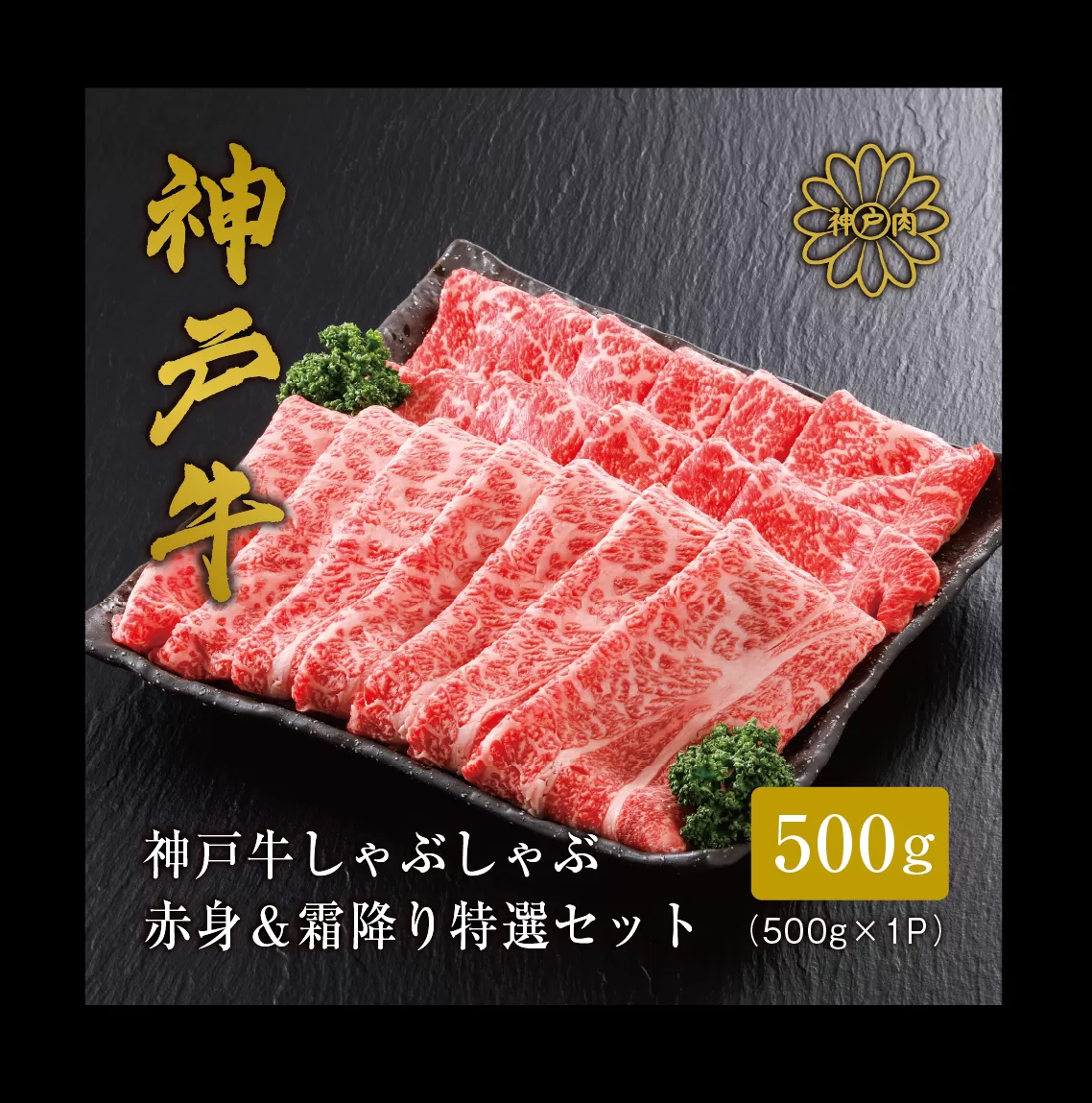 神戸牛

神戸肉

神戸牛しゃぶしゃぶ
赤身＆霜降り特選セット

500g
（500g×1P）